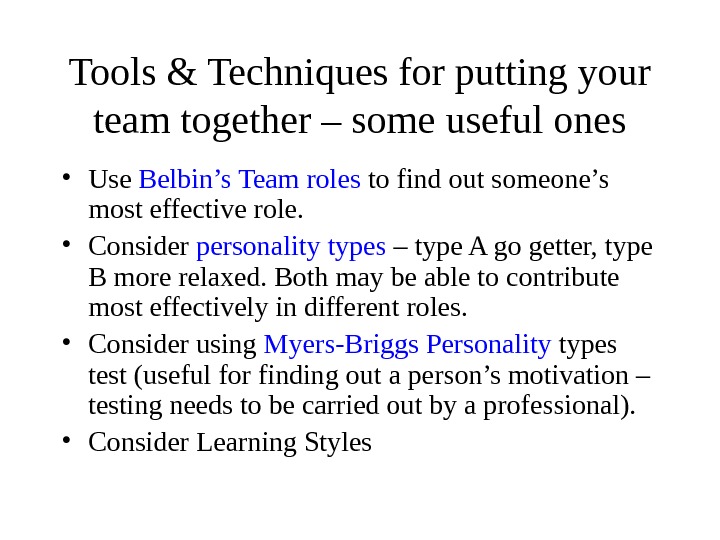 Tools & Techniques for putting your team together – some useful ones

• Use Belbin's Team roles to find out someone's most effective role.
• Consider personality types – type A go getter, type B more relaxed. Both may be able to contribute most effectively in different roles.
• Consider using Myers-Briggs Personality types test (useful for finding out a person's motivation – testing needs to be carried out by a professional).
• Consider Learning Styles